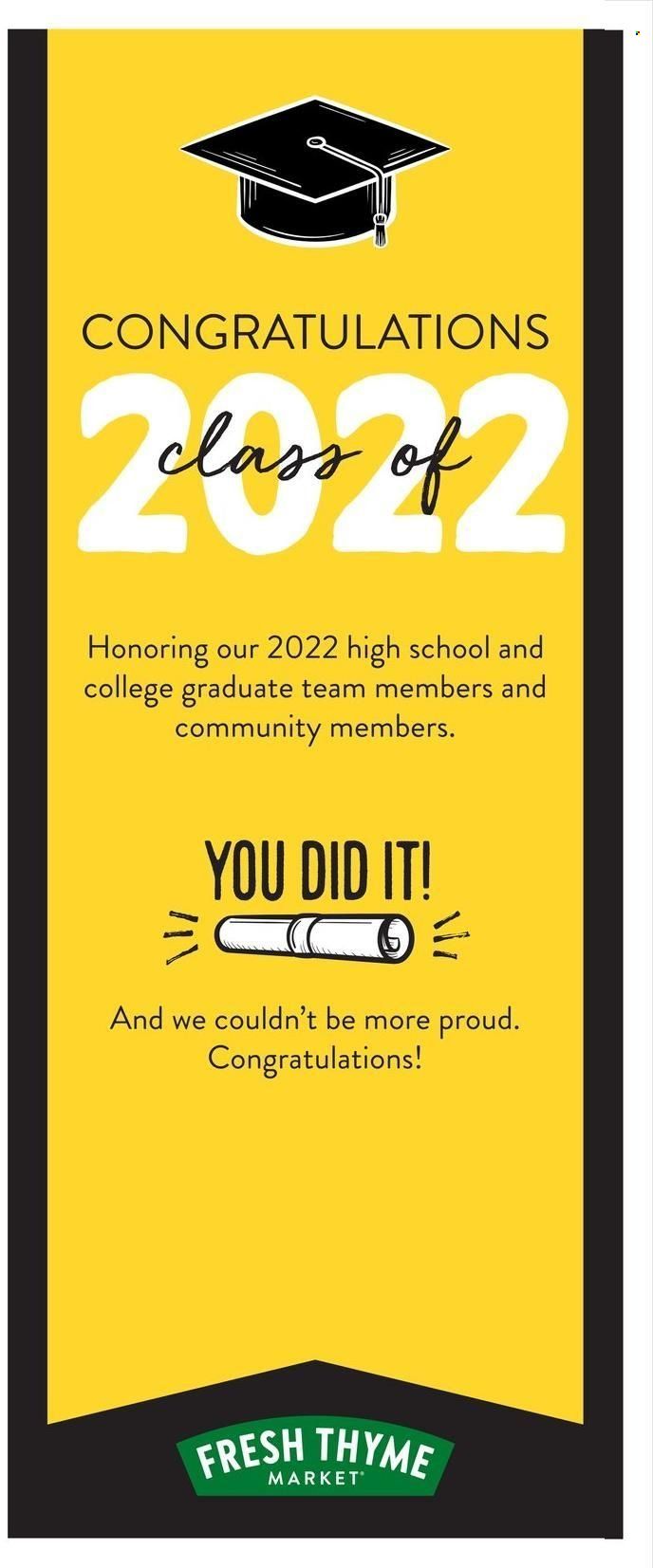 CONGRATULATIONS

class of
2022

Honoring our 2022 high school and college graduate team members and community members.

YOU DID IT!

And we couldn't be more proud. Congratulations!

FRESH THYME
MARKET®